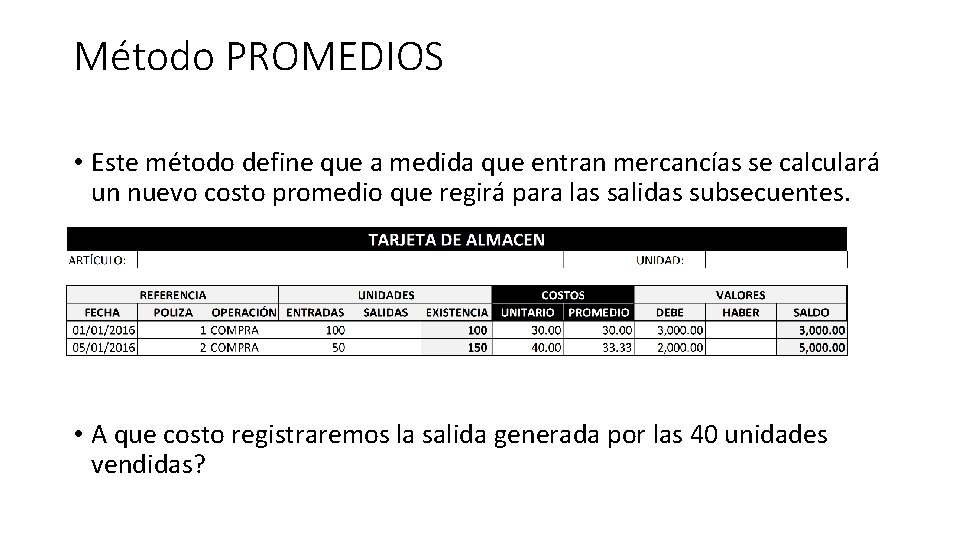 Método PROMEDIOS

• Este método define que a medida que entran mercancías se calculará un nuevo costo promedio que regirá para las salidas subsecuentes.

TARJETA DE ALMACEN

ARTÍCULO: UNIDAD:

| REFERENCIA | | | UNIDADES | | | COSTOS | | VALORES | | |
|---|---|---|---|---|---|---|---|---|---|---|
| FECHA | POLIZA | OPERACIÓN | ENTRADAS | SALIDAS | EXISTENCIA | UNITARIO | PROMEDIO | DEBE | HABER | SALDO |
| 01/01/2016 | 1 | COMPRA | 100 | | 100 | 30.00 | 30.00 | 3,000.00 | | 3,000.00 |
| 05/01/2016 | 2 | COMPRA | 50 | | 150 | 40.00 | 33.33 | 2,000.00 | | 5,000.00 |

• A que costo registraremos la salida generada por las 40 unidades vendidas?